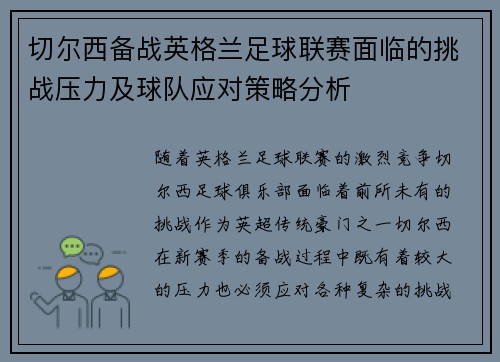 切尔西备战英格兰足球联赛面临的挑战压力及球队应对策略分析

随着英格兰足球联赛的激烈竞争切尔西足球俱乐部面临着前所未有的挑战作为英超传统豪门之一切尔西在新赛季的备战过程中既有着较大的压力也必须应对各种复杂的挑战